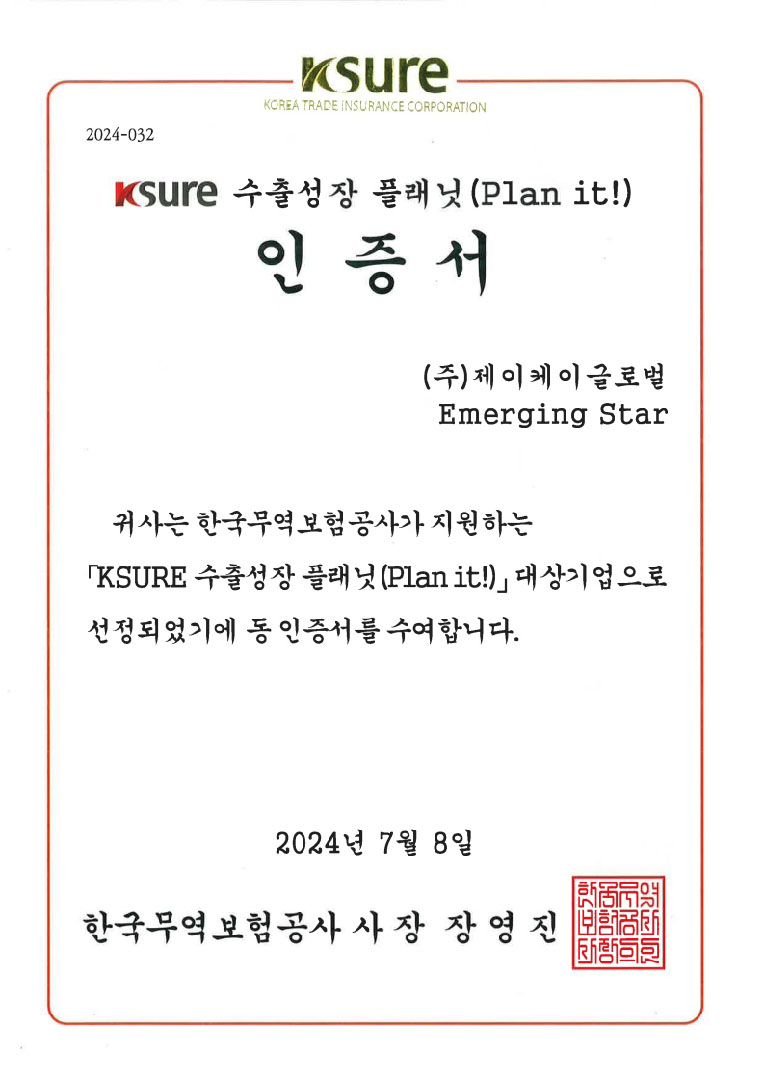 Ksure
KOREA TRADE INSURANCE CORPORATION

2024-032

Ksure 수출성장 플래닛(Plan it!)

인 증 서

(주)제이케이글로벌
Emerging Star

귀사는 한국무역보험공사가 지원하는 「KSURE 수출성장 플래닛(Plan it!)」 대상기업으로 선정되었기에 동 인증서를 수여합니다.

2024년 7월 8일

한국무역보험공사 사 장 장 영 진